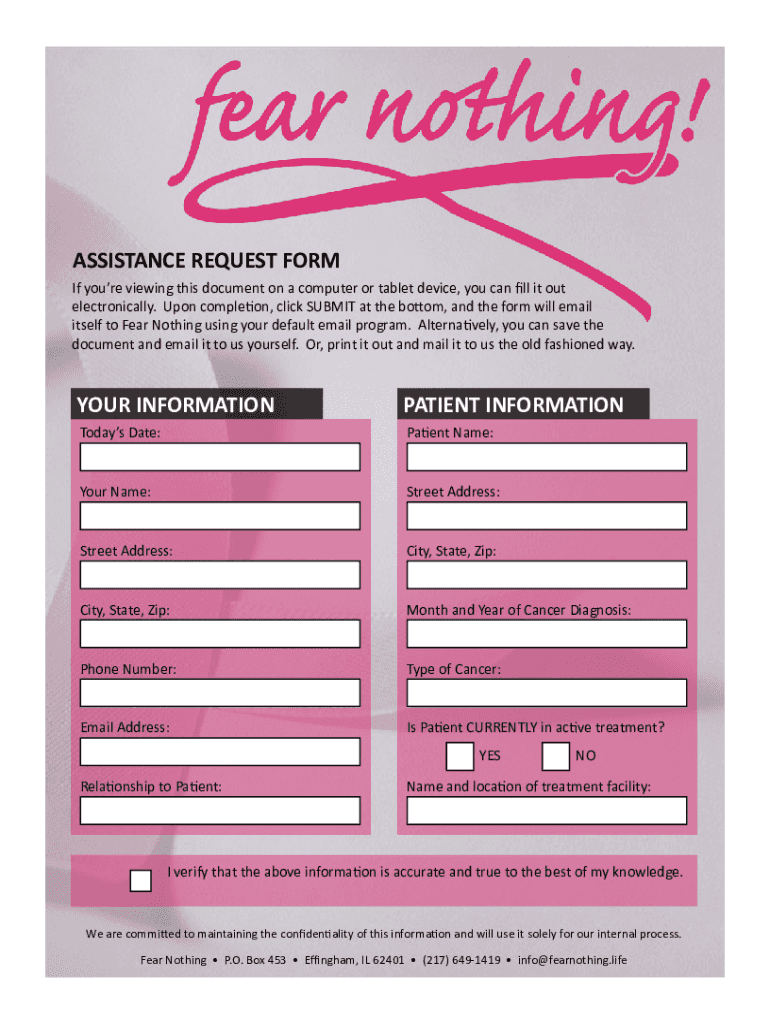 fear nothing!

ASSISTANCE REQUEST FORM

If you're viewing this document on a computer or tablet device, you can fill it out electronically. Upon completion, click SUBMIT at the bottom, and the form will email itself to Fear Nothing using your default email program. Alternatively, you can save the document and email it to us yourself. Or, print it out and mail it to us the old fashioned way.

YOUR INFORMATION

Today's Date:

Your Name:

Street Address:

City, State, Zip:

Phone Number:

Email Address:

Relationship to Patient:

PATIENT INFORMATION

Patient Name:

Street Address:

City, State, Zip:

Month and Year of Cancer Diagnosis:

Type of Cancer:

Is Patient CURRENTLY in active treatment?

YES NO

Name and location of treatment facility:

I verify that the above information is accurate and true to the best of my knowledge.

We are committed to maintaining the confidentiality of this information and will use it solely for our internal process.

Fear Nothing • P.O. Box 453 • Effingham, IL 62401 • (217) 649-1419 • info@fearnothing.life